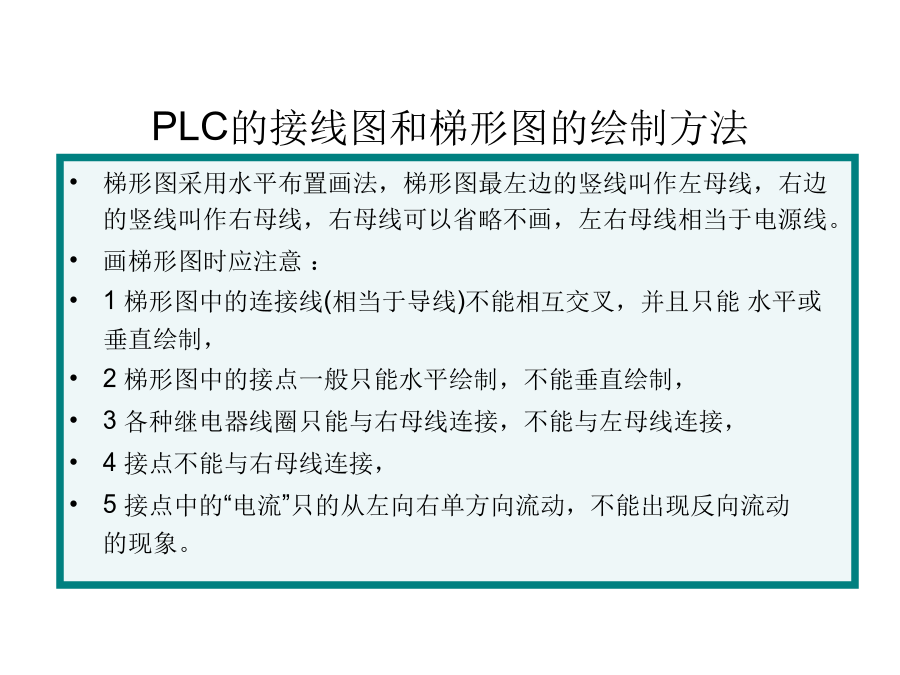 PLC的接线图和梯形图的绘制方法

• 梯形图采用水平布置画法，梯形图最左边的竖线叫作左母线，右边的竖线叫作右母线，右母线可以省略不画，左右母线相当于电源线。
• 画梯形图时应注意 ：
• 1 梯形图中的连接线(相当于导线)不能相互交叉，并且只能 水平或垂直绘制，
• 2 梯形图中的接点一般只能水平绘制，不能垂直绘制，
• 3 各种继电器线圈只能与右母线连接，不能与左母线连接，
• 4 接点不能与右母线连接，
• 5 接点中的“电流”只的从左向右单方向流动，不能出现反向流动的现象。